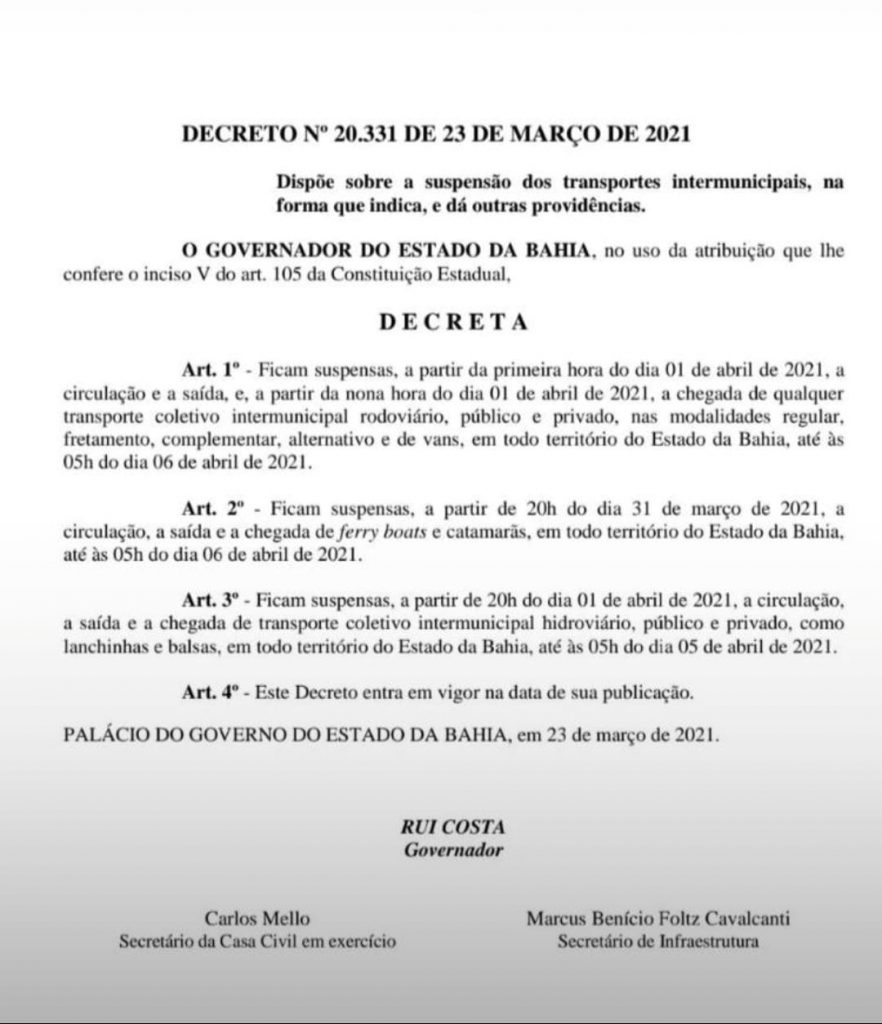 DECRETO Nº 20.331 DE 23 DE MARÇO DE 2021

Dispõe sobre a suspensão dos transportes intermunicipais, na forma que indica, e dá outras providências.

O GOVERNADOR DO ESTADO DA BAHIA, no uso da atribuição que lhe confere o inciso V do art. 105 da Constituição Estadual,

DECRETA

Art. 1º - Ficam suspensas, a partir da primeira hora do dia 01 de abril de 2021, a circulação e a saída, e, a partir da nona hora do dia 01 de abril de 2021, a chegada de qualquer transporte coletivo intermunicipal rodoviário, público e privado, nas modalidades regular, fretamento, complementar, alternativo e de vans, em todo território do Estado da Bahia, até às 05h do dia 06 de abril de 2021.

Art. 2º - Ficam suspensas, a partir de 20h do dia 31 de março de 2021, a circulação, a saída e a chegada de ferry boats e catamarãs, em todo território do Estado da Bahia, até às 05h do dia 06 de abril de 2021.

Art. 3º - Ficam suspensas, a partir de 20h do dia 01 de abril de 2021, a circulação, a saída e a chegada de transporte coletivo intermunicipal hidroviário, público e privado, como lanchinhas e balsas, em todo território do Estado da Bahia, até às 05h do dia 05 de abril de 2021.

Art. 4º - Este Decreto entra em vigor na data de sua publicação.

PALÁCIO DO GOVERNO DO ESTADO DA BAHIA, em 23 de março de 2021.

RUI COSTA
Governador

Carlos Mello
Secretário da Casa Civil em exercício

Marcus Benício Foltz Cavalcanti
Secretário de Infraestrutura